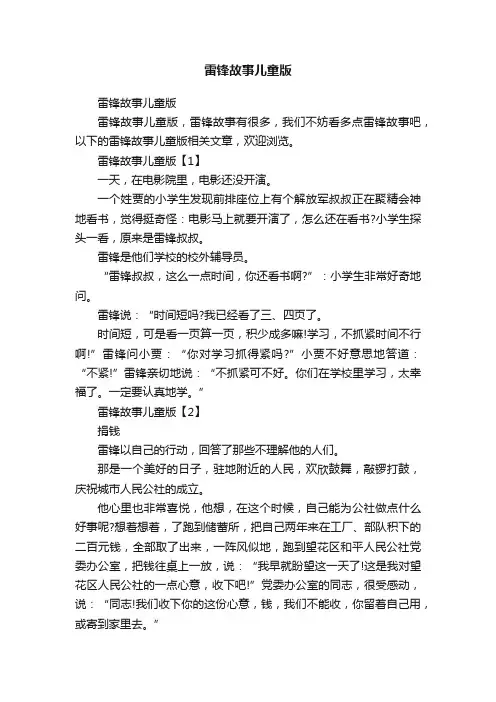 雷锋故事儿童版

雷锋故事儿童版

雷锋故事儿童版，雷锋故事有很多，我们不妨看多点雷锋故事吧，以下的雷锋故事儿童版相关文章，欢迎浏览。

雷锋故事儿童版【1】

一天，在电影院里，电影还没开演。

一个姓贾的小学生发现前排座位上有个解放军叔叔正在聚精会神地看书，觉得挺奇怪：电影马上就要开演了，怎么还在看书?小学生探头一看，原来是雷锋叔叔。

雷锋是他们学校的校外辅导员。

“雷锋叔叔，这么一点时间，你还看书啊?”：小学生非常好奇地问。

雷锋说：“时间短吗?我已经看了三、四页了。

时间短，可是看一页算一页，积少成多嘛!学习，不抓紧时间不行啊!”雷锋问小贾：“你对学习抓得紧吗?”小贾不好意思地答道：“不紧!”雷锋亲切地说：“不抓紧可不好。你们在学校里学习，太幸福了。一定要认真地学。”

雷锋故事儿童版【2】

捐钱

雷锋以自己的行动，回答了那些不理解他的人们。

那是一个美好的日子，驻地附近的人民，欢欣鼓舞，敲锣打鼓，庆祝城市人民公社的成立。

他心里也非常喜悦，他想，在这个时候，自己能为公社做点什么好事呢?想着想着，了跑到储蓄所，把自己两年来在工厂、部队积下的二百元钱，全部取了出来，一阵风似地，跑到望花区和平人民公社党委办公室，把钱往桌上一放，说：“我早就盼望这一天了!这是我对望花区人民公社的一点心意，收下吧!”党委办公室的同志，很受感动，说：“同志!我们收下你的这份心意，钱，我们不能收，你留着自己用，或寄到家里去。”